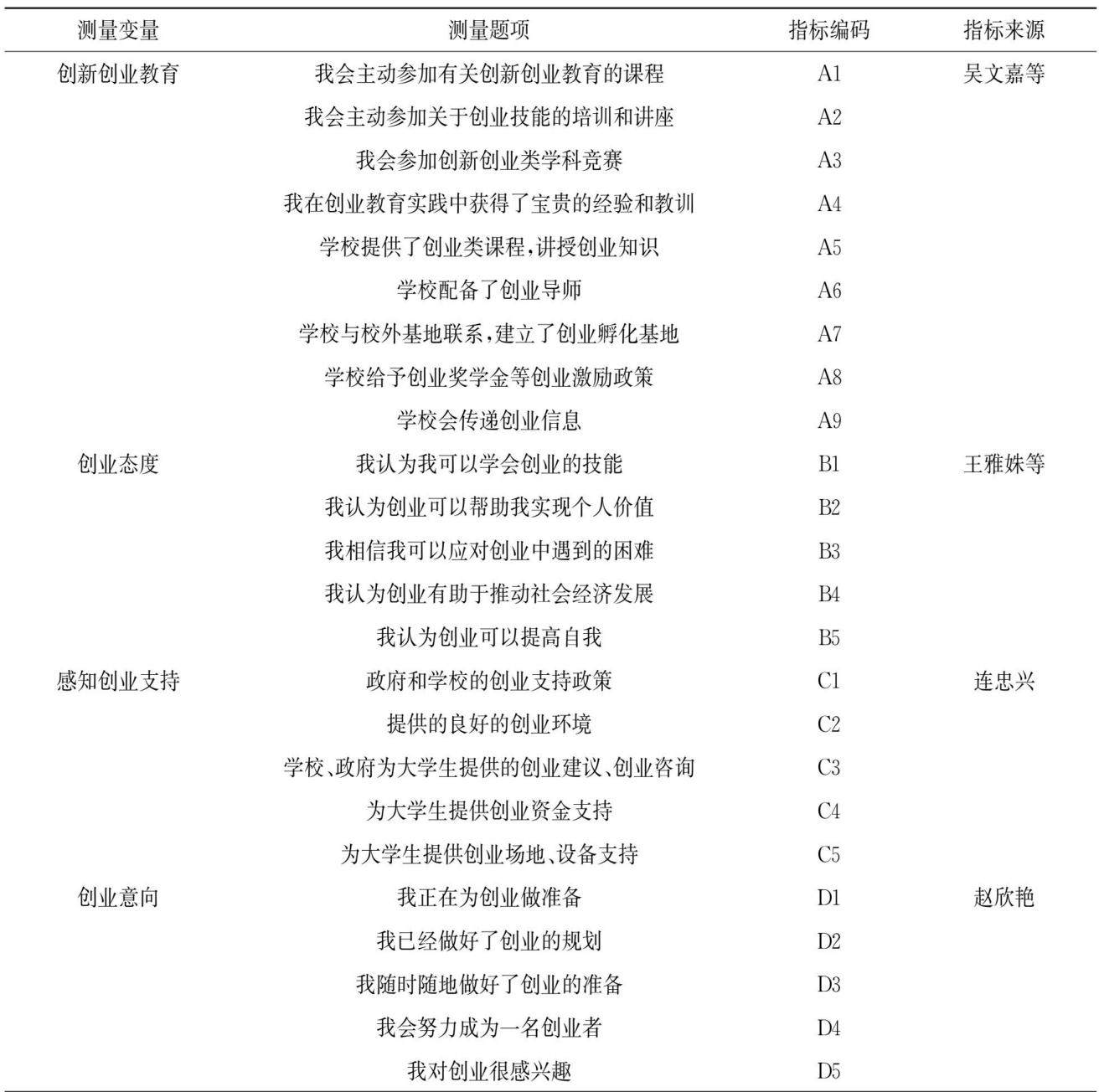 | 测量变量 | 测量题项 | 指标编码 | 指标来源 |
|---|---|---|---|
| 创新创业教育 | 我会主动参加有关创新创业教育的课程 | A1 | 吴文嘉等 |
| | 我会主动参加关于创业技能的培训和讲座 | A2 | |
| | 我会参加创新创业类学科竞赛 | A3 | |
| | 我在创业教育实践中获得了宝贵的经验和教训 | A4 | |
| | 学校提供了创业类课程,讲授创业知识 | A5 | |
| | 学校配备了创业导师 | A6 | |
| | 学校与校外基地联系,建立了创业孵化基地 | A7 | |
| | 学校给予创业奖学金等创业激励政策 | A8 | |
| | 学校会传递创业信息 | A9 | |
| 创业态度 | 我认为我可以学会创业的技能 | B1 | 王雅姝等 |
| | 我认为创业可以帮助我实现个人价值 | B2 | |
| | 我相信我可以应对创业中遇到的困难 | B3 | |
| | 我认为创业有助于推动社会经济发展 | B4 | |
| | 我认为创业可以提高自我 | B5 | |
| 感知创业支持 | 政府和学校的创业支持政策 | C1 | 连忠兴 |
| | 提供的良好的创业环境 | C2 | |
| | 学校、政府为大学生提供的创业建议、创业咨询 | C3 | |
| | 为大学生提供创业资金支持 | C4 | |
| | 为大学生提供创业场地、设备支持 | C5 | |
| 创业意向 | 我正在为创业做准备 | D1 | 赵欣艳 |
| | 我已经做好了创业的规划 | D2 | |
| | 我随时随地做好了创业的准备 | D3 | |
| | 我会努力成为一名创业者 | D4 | |
| | 我对创业很感兴趣 | D5 | |